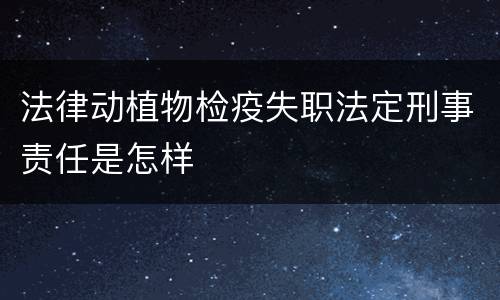 法律动植物检疫失职法定刑事责任是怎样